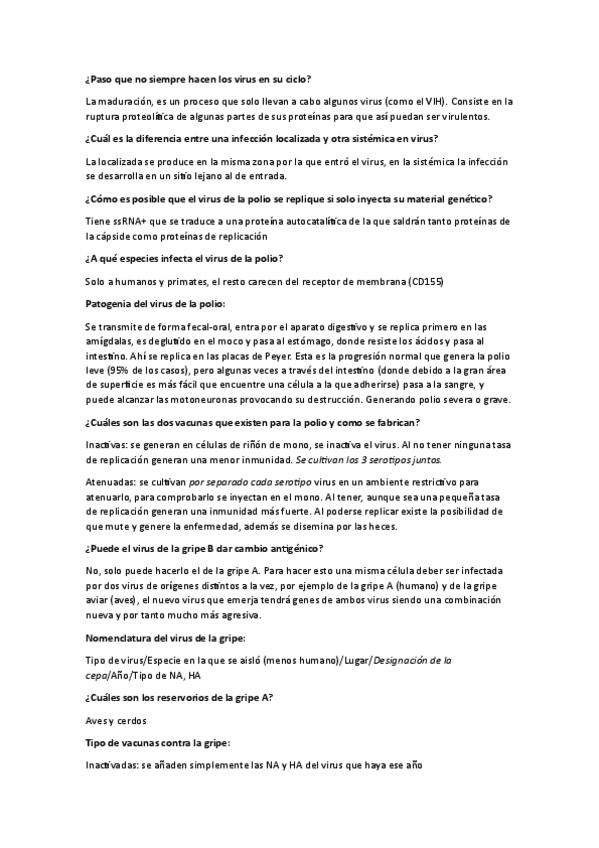 ¿Paso que no siempre hacen los virus en su ciclo?

La maduración, es un proceso que solo llevan a cabo algunos virus (como el VIH). Consiste en la ruptura proteolítica de algunas partes de sus proteínas para que así puedan ser virulentos.

¿Cuál es la diferencia entre una infección localizada y otra sistémica en virus?

La localizada se produce en la misma zona por la que entró el virus, en la sistémica la infección se desarrolla en un sitio lejano al de entrada.

¿Cómo es posible que el virus de la polio se replique si solo inyecta su material genético?

Tiene ssRNA+ que se traduce a una proteína autocatalítica de la que saldrán tanto proteínas de la cápside como proteínas de replicación

¿A qué especies infecta el virus de la polio?

Solo a humanos y primates, el resto carecen del receptor de membrana (CD155)

Patogenia del virus de la polio:

Se transmite de forma fecal-oral, entra por el aparato digestivo y se replica primero en las amígdalas, es deglutido en el moco y pasa al estómago, donde resiste los ácidos y pasa al intestino. Ahí se replica en las placas de Peyer. Esta es la progresión normal que genera la polio leve (95% de los casos), pero algunas veces a través del intestino (donde debido a la gran área de superficie es más fácil que encuentre una célula a la que adherirse) pasa a la sangre, y puede alcanzar las motoneuronas provocando su destrucción. Generando polio severa o grave.

¿Cuáles son las dos vacunas que existen para la polio y como se fabrican?

Inactivas: se generan en células de riñón de mono, se inactiva el virus. Al no tener ninguna tasa de replicación generan una menor inmunidad. Se cultivan los 3 serotipos juntos.

Atenuadas: se cultivan por separado cada serotipo virus en un ambiente restrictivo para atenuarlo, para comprobarlo se inyectan en el mono. Al tener, aunque sea una pequeña tasa de replicación generan una inmunidad más fuerte. Al poderse replicar existe la posibilidad de que mute y genere la enfermedad, además se disemina por las heces.

¿Puede el virus de la gripe B dar cambio antigénico?

No, solo puede hacerlo el de la gripe A. Para hacer esto una misma célula deber ser infectada por dos virus de orígenes distintos a la vez, por ejemplo de la gripe A (humano) y de la gripe aviar (aves), el nuevo virus que emerja tendrá genes de ambos virus siendo una combinación nueva y por tanto mucho más agresiva.

Nomenclatura del virus de la gripe:

Tipo de virus/Especie en la que se aisló (menos humano)/Lugar/Designación de la cepa/Año/Tipo de NA, HA

¿Cuáles son los reservorios de la gripe A?

Aves y cerdos

Tipo de vacunas contra la gripe:

Inactivadas: se añaden simplemente las NA y HA del virus que haya ese año